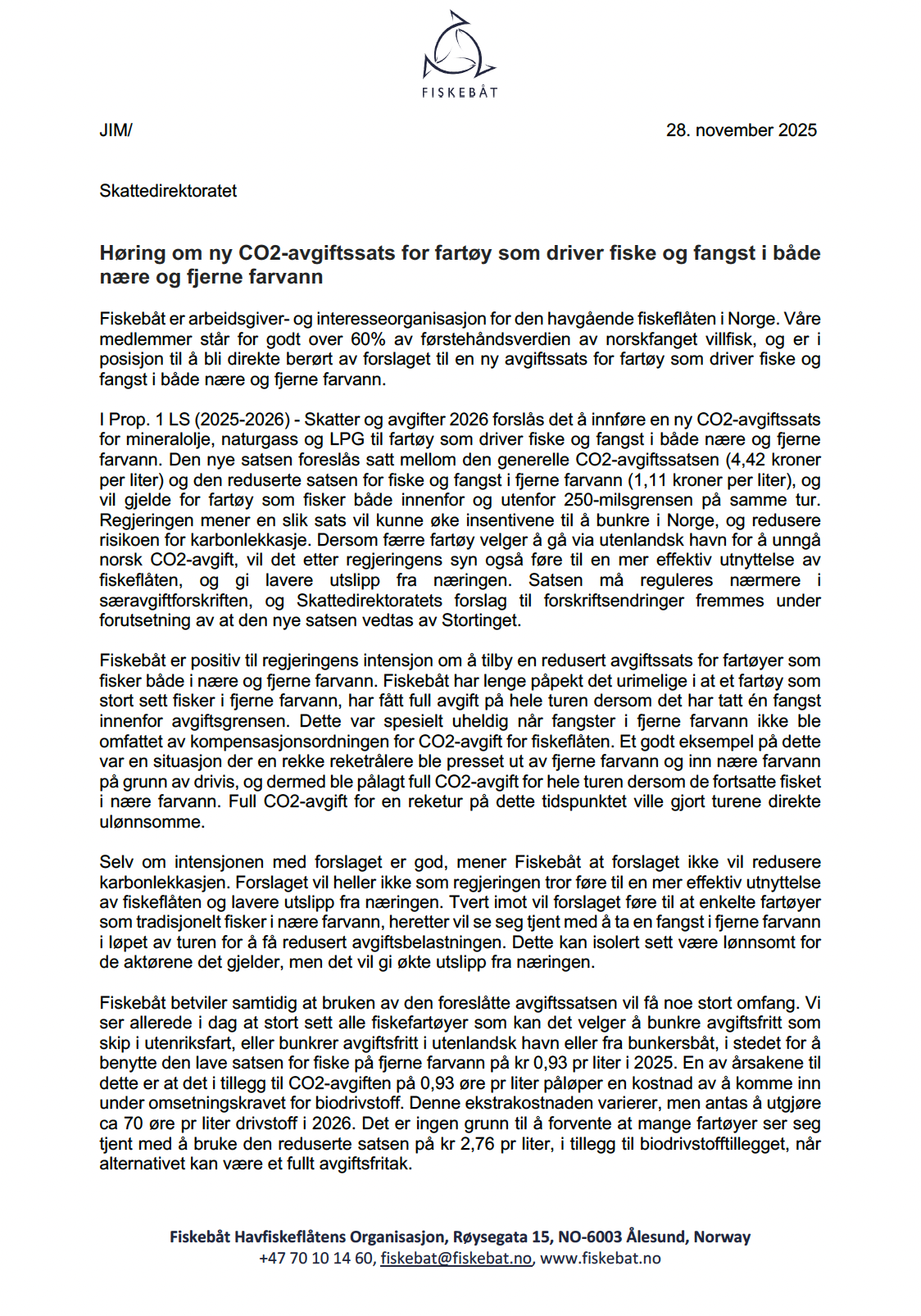 FISKEBÅT

JIM/

28. november 2025

Skattedirektoratet

Høring om ny CO2-avgiftssats for fartøy som driver fiske og fangst i både nære og fjerne farvann

Fiskebåt er arbeidsgiver- og interesseorganisasjon for den havgående fiskeflåten i Norge. Våre medlemmer står for godt over 60% av førstehåndsverdien av norskfanget villfisk, og er i posisjon til å bli direkte berørt av forslaget til en ny avgiftssats for fartøy som driver fiske og fangst i både nære og fjerne farvann.

I Prop. 1 LS (2025-2026) - Skatter og avgifter 2026 forslås det å innføre en ny CO2-avgiftssats for mineralolje, naturgass og LPG til fartøy som driver fiske og fangst i både nære og fjerne farvann. Den nye satsen foreslås satt mellom den generelle CO2-avgiftssatsen (4,42 kroner per liter) og den reduserte satsen for fiske og fangst i fjerne farvann (1,11 kroner per liter), og vil gjelde for fartøy som fisker både innenfor og utenfor 250-milsgrensen på samme tur. Regjeringen mener en slik sats vil kunne øke insentivene til å bunkre i Norge, og redusere risikoen for karbonlekkasje. Dersom færre fartøy velger å gå via utenlandsk havn for å unngå norsk CO2-avgift, vil det etter regjeringens syn også føre til en mer effektiv utnyttelse av fiskeflåten, og gi lavere utslipp fra næringen. Satsen må reguleres nærmere i særavgiftforskriften, og Skattedirektoratets forslag til forskriftsendringer fremmes under forutsetning av at den nye satsen vedtas av Stortinget.

Fiskebåt er positiv til regjeringens intensjon om å tilby en redusert avgiftssats for fartøyer som fisker både i nære og fjerne farvann. Fiskebåt har lenge påpekt det urimelige i at et fartøy som stort sett fisker i fjerne farvann, har fått full avgift på hele turen dersom det har tatt én fangst innenfor avgiftsgrensen. Dette var spesielt uheldig når fangster i fjerne farvann ikke ble omfattet av kompensasjonsordningen for CO2-avgift for fiskeflåten. Et godt eksempel på dette var en situasjon der en rekke reketrålere ble presset ut av fjerne farvann og inn nære farvann på grunn av drivis, og dermed ble pålagt full CO2-avgift for hele turen dersom de fortsatte fisket i nære farvann. Full CO2-avgift for en reketur på dette tidspunktet ville gjort turene direkte ulønnsomme.

Selv om intensjonen med forslaget er god, mener Fiskebåt at forslaget ikke vil redusere karbonlekkasjen. Forslaget vil heller ikke som regjeringen tror føre til en mer effektiv utnyttelse av fiskeflåten og lavere utslipp fra næringen. Tvert imot vil forslaget føre til at enkelte fartøyer som tradisjonelt fisker i nære farvann, heretter vil se seg tjent med å ta en fangst i fjerne farvann i løpet av turen for å få redusert avgiftsbelastningen. Dette kan isolert sett være lønnsomt for de aktørene det gjelder, men det vil gi økte utslipp fra næringen.

Fiskebåt betviler samtidig at bruken av den foreslåtte avgiftssatsen vil få noe stort omfang. Vi ser allerede i dag at stort sett alle fiskefartøyer som kan det velger å bunkre avgiftsfritt som skip i utenriksfart, eller bunkrer avgiftsfritt i utenlandsk havn eller fra bunkersbåt, i stedet for å benytte den lave satsen for fiske på fjerne farvann på kr 0,93 pr liter i 2025. En av årsakene til dette er at det i tillegg til CO2-avgiften på 0,93 øre pr liter påløper en kostnad av å komme inn under omsetningskravet for biodrivstoff. Denne ekstrakostnaden varierer, men antas å utgjøre ca 70 øre pr liter drivstoff i 2026. Det er ingen grunn til å forvente at mange fartøyer ser seg tjent med å bruke den reduserte satsen på kr 2,76 pr liter, i tillegg til biodrivstofftillegget, når alternativet kan være et fullt avgiftsfritak.

Fiskebåt Havfiskeflåtens Organisasjon, Røysegata 15, NO-6003 Ålesund, Norway
+47 70 10 14 60, fiskebat@fiskebat.no, www.fiskebat.no